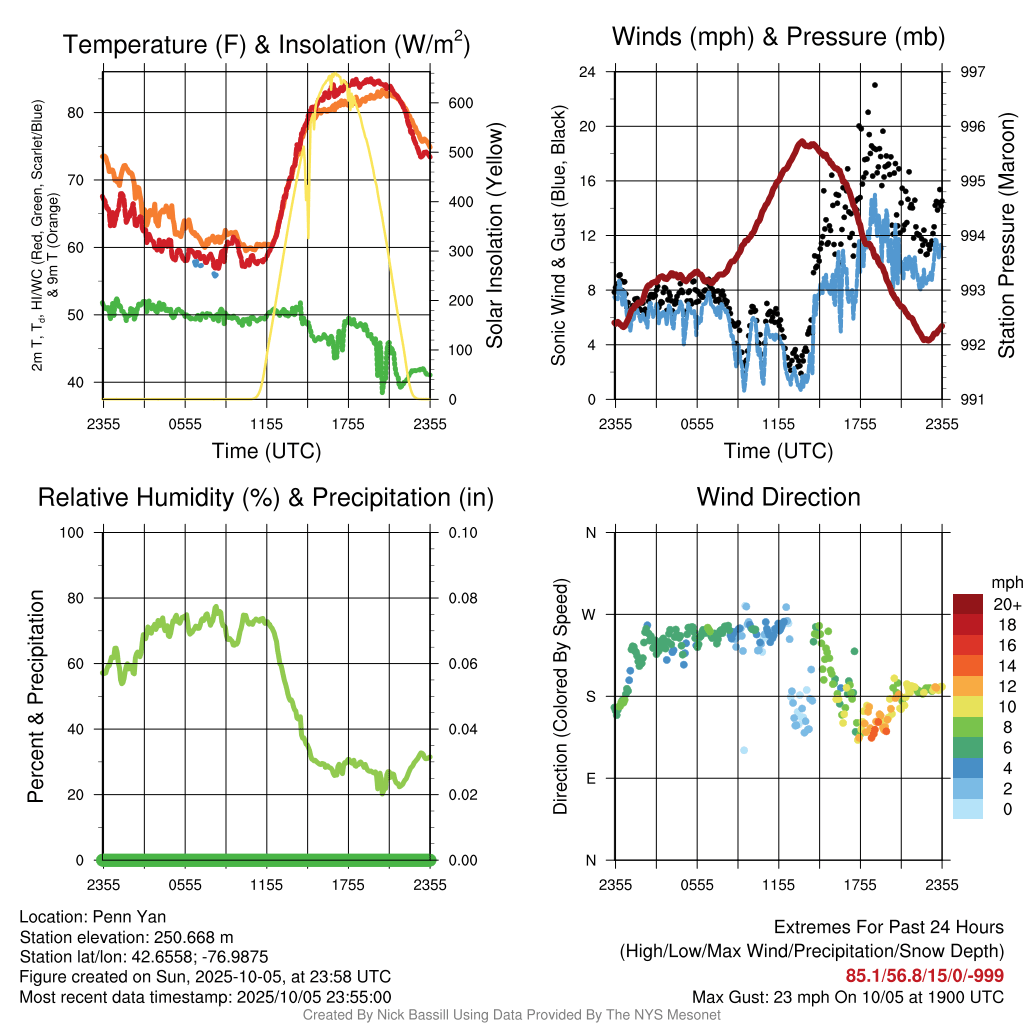 Temperature (F) & Insolation (W/m$^2$)

2m T, T$_d$, HI/WC (Red, Green, Scarlet/Blue) & 9m T (Orange)

80
70
60
50
40

600
500
400
300
200
100
0

Solar Insolation (Yellow)

2355 0555 1155 1755 2355

Time (UTC)

Winds (mph) & Pressure (mb)

Sonic Wind & Gust (Blue, Black)

24
20
16
12
8
4
0

997
996
995
994
993
992
991

Station Pressure (Maroon)

2355 0555 1155 1755 2355

Time (UTC)

Relative Humidity (%) & Precipitation (in)

Percent & Precipitation

100
80
60
40
20
0

0.10
0.08
0.06
0.04
0.02
0.00

2355 0555 1155 1755 2355

Wind Direction

Direction (Colored By Speed)

N
W
S
E
N

2355 0555 1155 1755 2355

mph
20+
18
16
14
12
10
8
6
4
2
0

Location: Penn Yan
Station elevation: 250.668 m
Station lat/lon: 42.6558; -76.9875
Figure created on Sun, 2025-10-05, at 23:58 UTC
Most recent data timestamp: 2025/10/05 23:55:00

Extremes For Past 24 Hours
(High/Low/Max Wind/Precipitation/Snow Depth)
85.1/56.8/15/0/-999
Max Gust: 23 mph On 10/05 at 1900 UTC

Created By Nick Bassill Using Data Provided By The NYS Mesonet